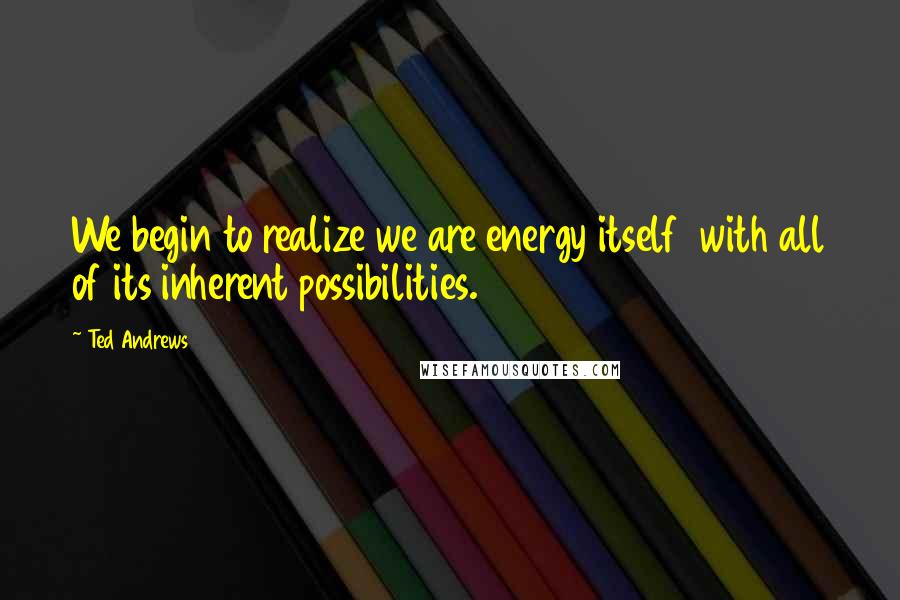 We begin to realize we are energy itself  with all of its inherent possibilities.

~ Ted Andrews

WISEFAMOUSQUOTES.COM